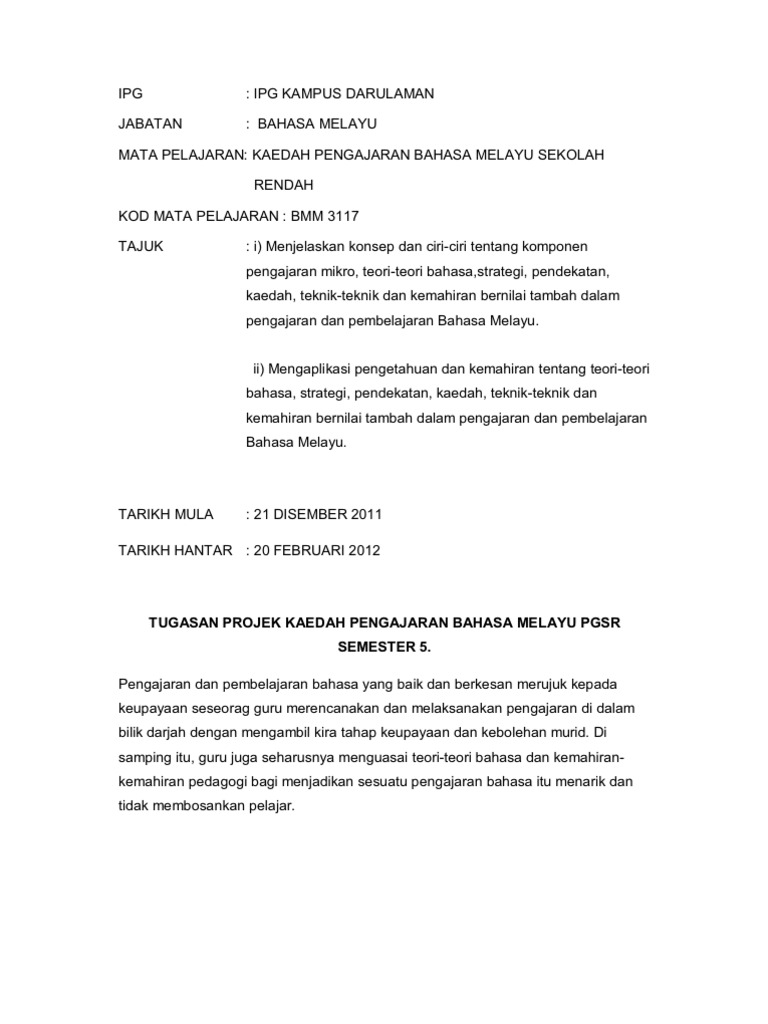 IPG : IPG KAMPUS DARULAMAN

JABATAN : BAHASA MELAYU

MATA PELAJARAN: KAEDAH PENGAJARAN BAHASA MELAYU SEKOLAH RENDAH

KOD MATA PELAJARAN : BMM 3117

TAJUK : i) Menjelaskan konsep dan ciri-ciri tentang komponen pengajaran mikro, teori-teori bahasa,strategi, pendekatan, kaedah, teknik-teknik dan kemahiran bernilai tambah dalam pengajaran dan pembelajaran Bahasa Melayu.

ii) Mengaplikasi pengetahuan dan kemahiran tentang teori-teori bahasa, strategi, pendekatan, kaedah, teknik-teknik dan kemahiran bernilai tambah dalam pengajaran dan pembelajaran Bahasa Melayu.

TARIKH MULA : 21 DISEMBER 2011

TARIKH HANTAR : 20 FEBRUARI 2012

TUGASAN PROJEK KAEDAH PENGAJARAN BAHASA MELAYU PGSR SEMESTER 5.

Pengajaran dan pembelajaran bahasa yang baik dan berkesan merujuk kepada keupayaan seseorag guru merencanakan dan melaksanakan pengajaran di dalam bilik darjah dengan mengambil kira tahap keupayaan dan kebolehan murid. Di samping itu, guru juga seharusnya menguasai teori-teori bahasa dan kemahiran-kemahiran pedagogi bagi menjadikan sesuatu pengajaran bahasa itu menarik dan tidak membosankan pelajar.